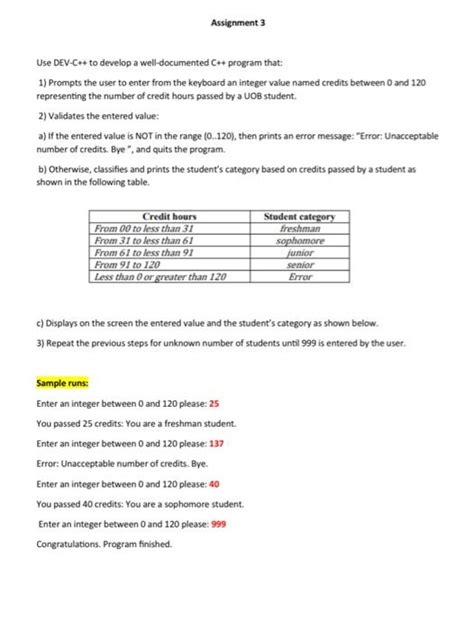 Assignment 3

Use DEV-C++ to develop a well-documented C++ program that:

1) Prompts the user to enter from the keyboard an integer value named credits between 0 and 120 representing the number of credit hours passed by a UOB student.

2) Validates the entered value:

a) If the entered value is NOT in the range (0..120), then prints an error message: "Error: Unacceptable number of credits. Bye ", and quits the program.

b) Otherwise, classifies and prints the student's category based on credits passed by a student as shown in the following table.

| Credit hours | Student category |
|---|---|
| From 00 to less than 31 | freshman |
| From 31 to less than 61 | sophomore |
| From 61 to less than 91 | junior |
| From 91 to 120 | senior |
| Less than 0 or greater than 120 | Error |

c) Displays on the screen the entered value and the student's category as shown below.

3) Repeat the previous steps for unknown number of students until 999 is entered by the user.

Sample runs:

Enter an integer between 0 and 120 please: 25

You passed 25 credits: You are a freshman student.

Enter an integer between 0 and 120 please: 137

Error: Unacceptable number of credits. Bye.

Enter an integer between 0 and 120 please: 40

You passed 40 credits: You are a sophomore student.

Enter an integer between 0 and 120 please: 999

Congratulations. Program finished.